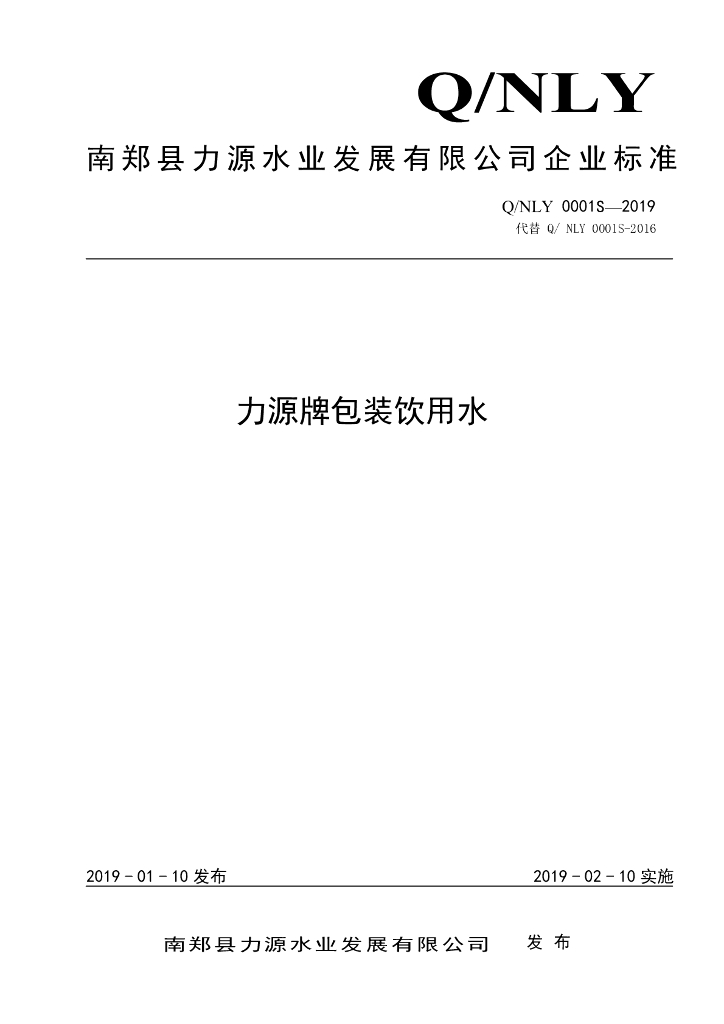 Q/NLY

南郑县力源水业发展有限公司企业标准

Q/NLY 0001S—2019
代替 Q/ NLY 0001S-2016

力源牌包装饮用水

2019 - 01 - 10 发布

2019 - 02 - 10 实施

南郑县力源水业发展有限公司 发 布